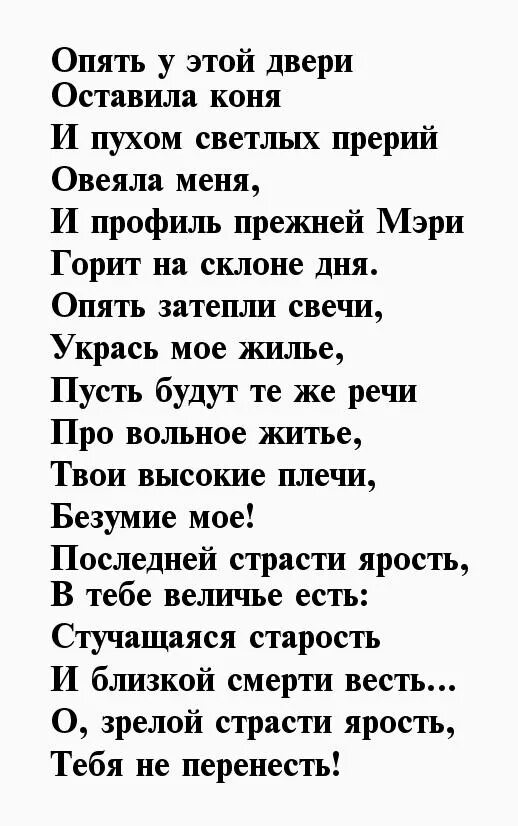 Опять у этой двери
Оставила коня
И пухом светлых прерий
Овеяла меня,
И профиль прежней Мэри
Горит на склоне дня.
Опять затепли свечи,
Укрась мое жилье,
Пусть будут те же речи
Про вольное житье,
Твои высокие плечи,
Безумие мое!
Последней страсти ярость,
В тебе величье есть:
Стучащаяся старость
И близкой смерти весть...
О, зрелой страсти ярость,
Тебя не перенесть!